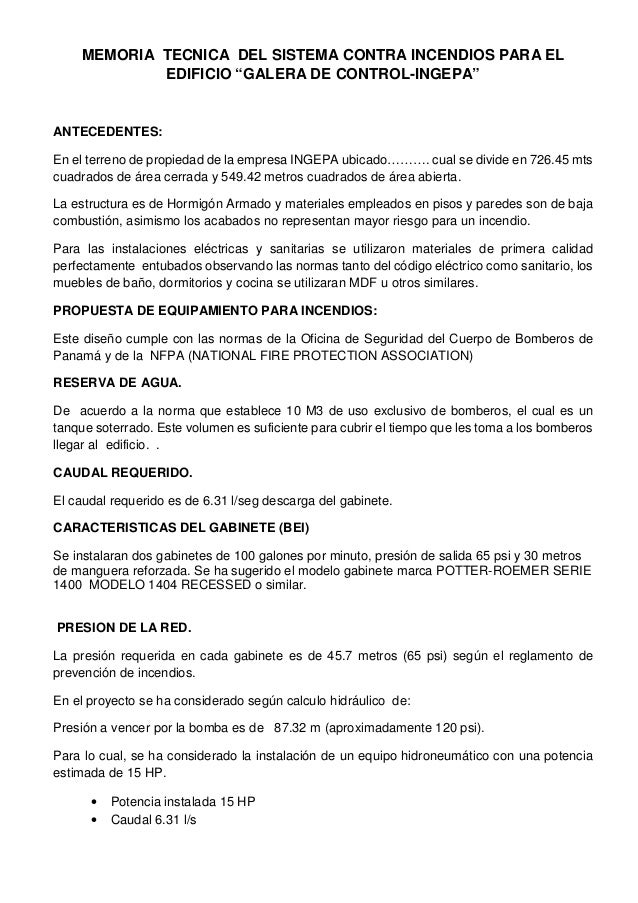 MEMORIA TECNICA DEL SISTEMA CONTRA INCENDIOS PARA EL EDIFICIO “GALERA DE CONTROL-INGEPA”

ANTECEDENTES:

En el terreno de propiedad de la empresa INGEPA ubicado………. cual se divide en 726.45 mts cuadrados de área cerrada y 549.42 metros cuadrados de área abierta.

La estructura es de Hormigón Armado y materiales empleados en pisos y paredes son de baja combustión, asimismo los acabados no representan mayor riesgo para un incendio.

Para las instalaciones eléctricas y sanitarias se utilizaron materiales de primera calidad perfectamente entubados observando las normas tanto del código eléctrico como sanitario, los muebles de baño, dormitorios y cocina se utilizaran MDF u otros similares.

PROPUESTA DE EQUIPAMIENTO PARA INCENDIOS:

Este diseño cumple con las normas de la Oficina de Seguridad del Cuerpo de Bomberos de Panamá y de la NFPA (NATIONAL FIRE PROTECTION ASSOCIATION)

RESERVA DE AGUA.

De acuerdo a la norma que establece 10 M3 de uso exclusivo de bomberos, el cual es un tanque soterrado. Este volumen es suficiente para cubrir el tiempo que les toma a los bomberos llegar al edificio. .

CAUDAL REQUERIDO.

El caudal requerido es de 6.31 l/seg descarga del gabinete.

CARACTERISTICAS DEL GABINETE (BEI)

Se instalaran dos gabinetes de 100 galones por minuto, presión de salida 65 psi y 30 metros de manguera reforzada. Se ha sugerido el modelo gabinete marca POTTER-ROEMER SERIE 1400 MODELO 1404 RECESSED o similar.

PRESION DE LA RED.

La presión requerida en cada gabinete es de 45.7 metros (65 psi) según el reglamento de prevención de incendios.

En el proyecto se ha considerado según calculo hidráulico de:

Presión a vencer por la bomba es de 87.32 m (aproximadamente 120 psi).

Para lo cual, se ha considerado la instalación de un equipo hidroneumático con una potencia estimada de 15 HP.

• Potencia instalada 15 HP
• Caudal 6.31 l/s